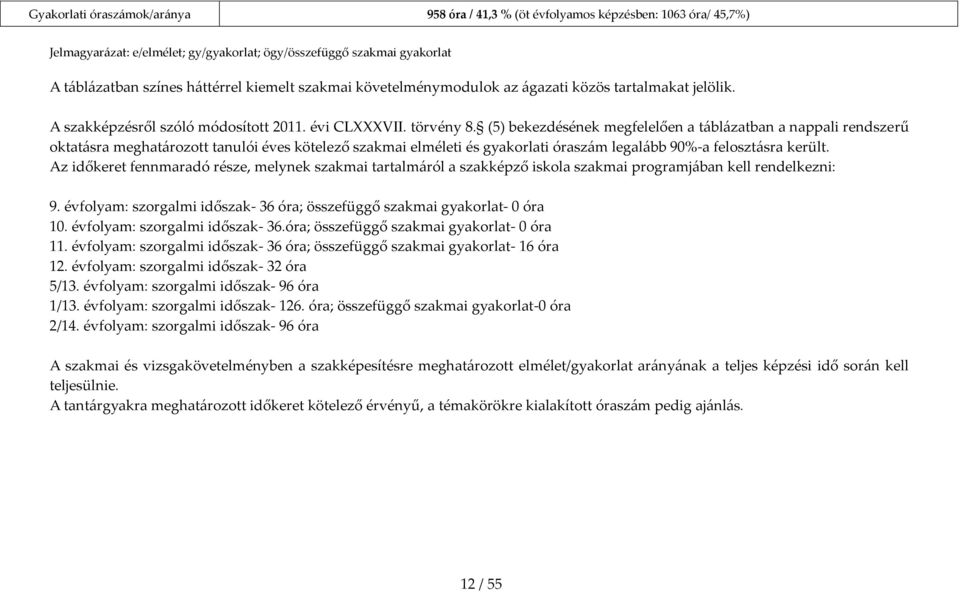 | Gyakorlati óraszámok/aránya | 958 óra / 41,3 % (öt évfolyamos képzésben: 1063 óra/ 45,7%) |
|---|---|

Jelmagyarázat: e/elmélet; gy/gyakorlat; ögy/összefüggő szakmai gyakorlat

A táblázatban színes háttérrel kiemelt szakmai követelménymodulok az ágazati közös tartalmakat jelölik.

A szakképzésről szóló módosított 2011. évi CLXXXVII. törvény 8.§ (5) bekezdésének megfelelően a táblázatban a nappali rendszerű oktatásra meghatározott tanulói éves kötelező szakmai elméleti és gyakorlati óraszám legalább 90%-a felosztásra került.
Az időkeret fennmaradó része, melynek szakmai tartalmáról a szakképző iskola szakmai programjában kell rendelkezni:

9. évfolyam: szorgalmi időszak- 36 óra; összefüggő szakmai gyakorlat- 0 óra
10. évfolyam: szorgalmi időszak- 36.óra; összefüggő szakmai gyakorlat- 0 óra
11. évfolyam: szorgalmi időszak- 36 óra; összefüggő szakmai gyakorlat- 16 óra
12. évfolyam: szorgalmi időszak- 32 óra
5/13. évfolyam: szorgalmi időszak- 96 óra
1/13. évfolyam: szorgalmi időszak- 126. óra; összefüggő szakmai gyakorlat-0 óra
2/14. évfolyam: szorgalmi időszak- 96 óra

A szakmai és vizsgakövetelményben a szakképesítésre meghatározott elmélet/gyakorlat arányának a teljes képzési idő során kell teljesülnie.
A tantárgyakra meghatározott időkeret kötelező érvényű, a témakörökre kialakított óraszám pedig ajánlás.

12 / 55